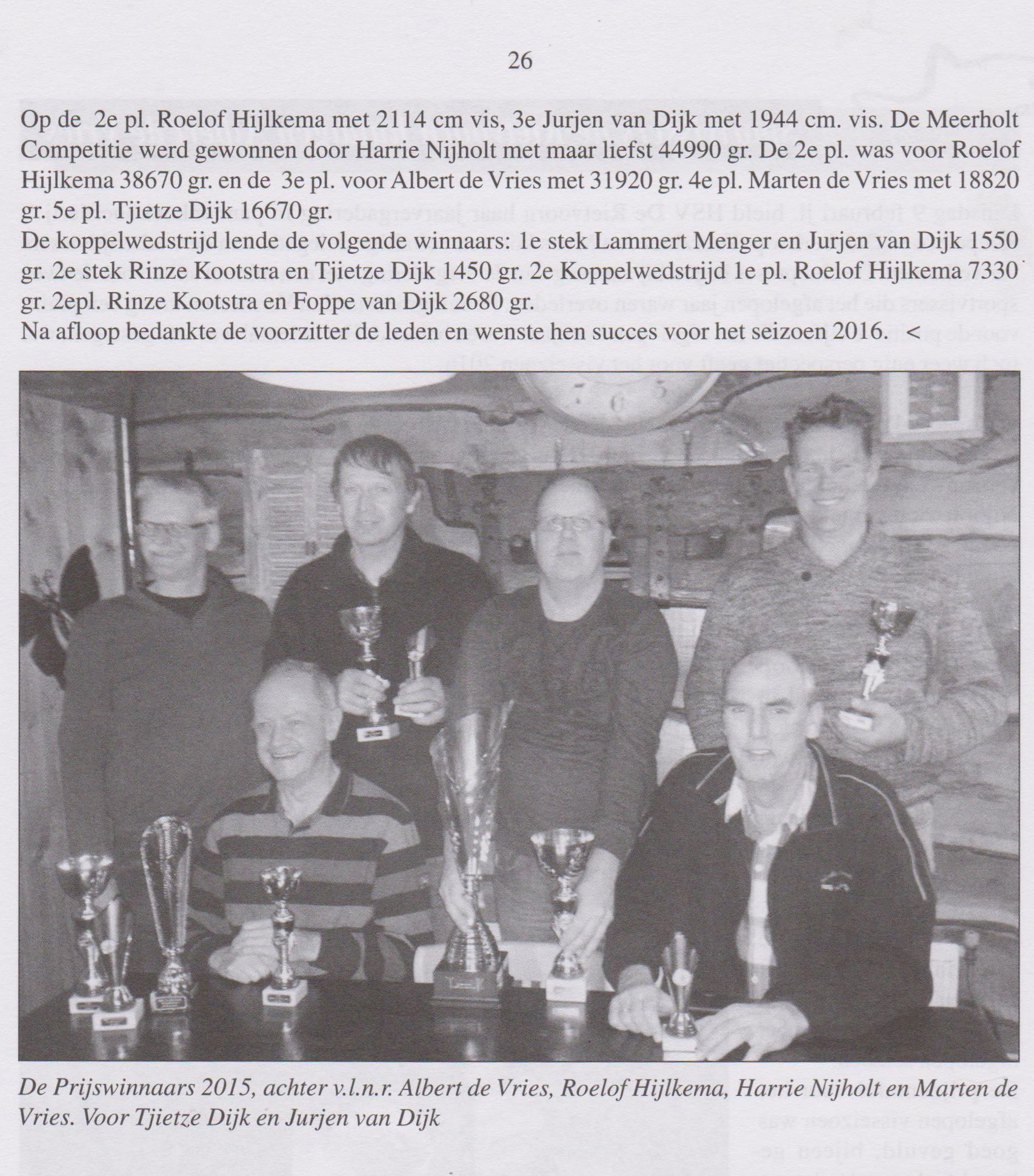 26

Op de 2e pl. Roelof Hijlkema met 2114 cm vis, 3e Jurjen van Dijk met 1944 cm. vis. De Meerholt Competitie werd gewonnen door Harrie Nijholt met maar liefst 44990 gr. De 2e pl. was voor Roelof Hijlkema 38670 gr. en de 3e pl. voor Albert de Vries met 31920 gr. 4e pl. Marten de Vries met 18820 gr. 5e pl. Tjietze Dijk 16670 gr.
De koppelwedstrijd lende de volgende winnaars: 1e stek Lammert Menger en Jurjen van Dijk 1550 gr. 2e stek Rinze Kootstra en Tjietze Dijk 1450 gr. 2e Koppelwedstrijd 1e pl. Roelof Hijlkema 7330 gr. 2epl. Rinze Kootstra en Foppe van Dijk 2680 gr.
Na afloop bedankte de voorzitter de leden en wenste hen succes voor het seizoen 2016. <

De Prijswinnaars 2015, achter v.l.n.r. Albert de Vries, Roelof Hijlkema, Harrie Nijholt en Marten de Vries. Voor Tjietze Dijk en Jurjen van Dijk